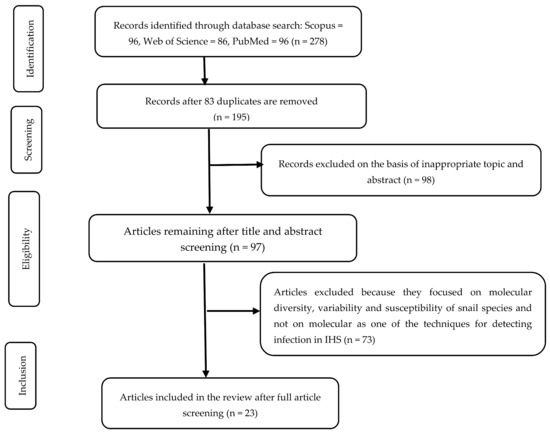 Identification

Records identified through database search: Scopus = 96, Web of Science = 86, PubMed = 96 (n = 278)

Screening

Records after 83 duplicates are removed (n = 195)

Records excluded on the basis of inappropriate topic and abstract (n = 98)

Eligibility

Articles remaining after title and abstract screening (n = 97)

Articles excluded because they focused on molecular diversity, variability and susceptibility of snail species and not on molecular as one of the techniques for detecting infection in IHS (n = 73)

Inclusion

Articles included in the review after full article screening (n = 23)